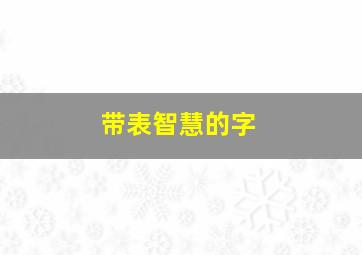 带表智慧的字